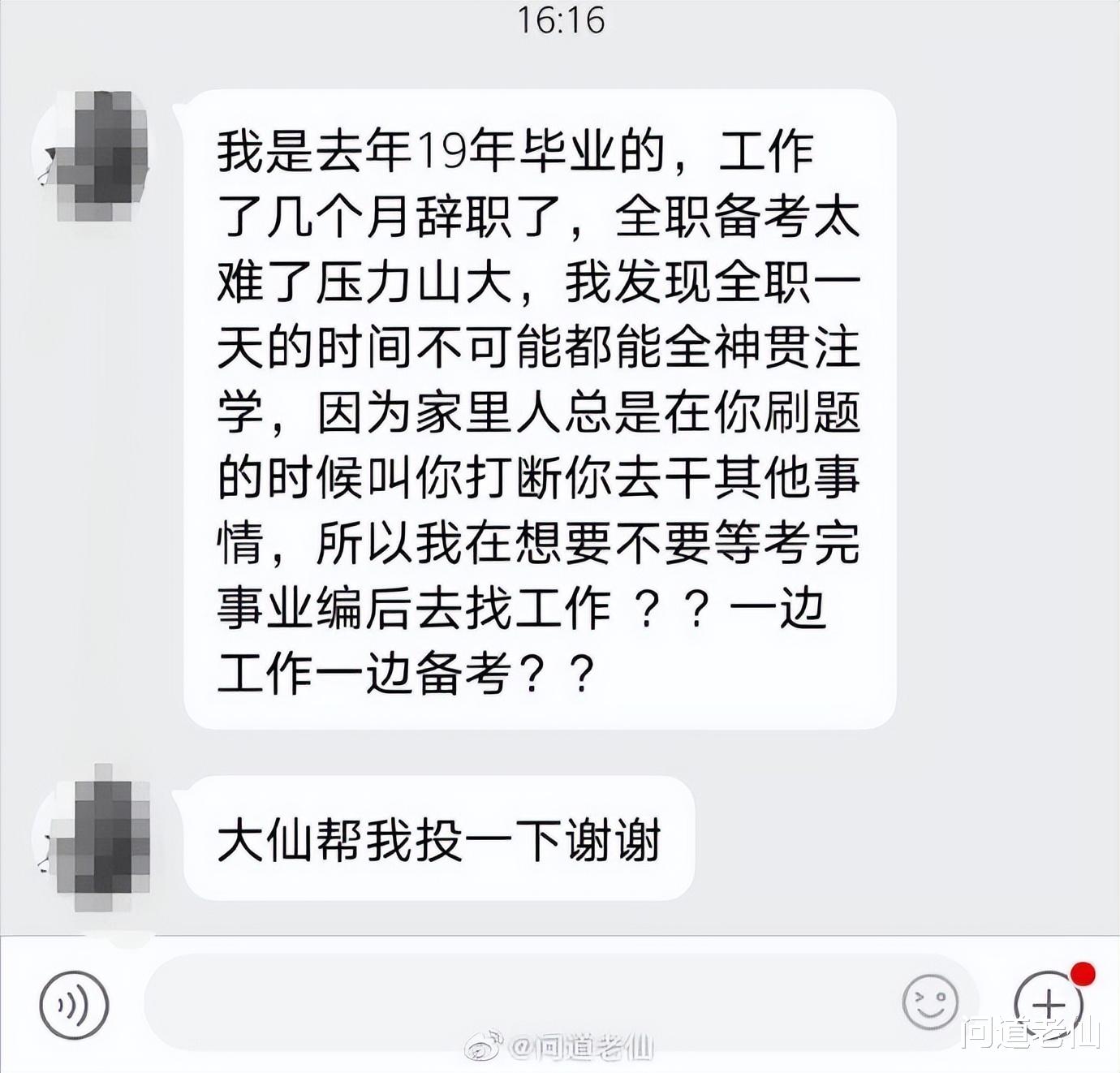 16:16

我是去年19年毕业的，工作了几个月辞职了，全职备考太难了压力山大，我发现全职一天的时间不可能都能全神贯注学，因为家里人总是在你刷题的时候叫你打断你去干其他事情，所以我在想要不要等考完事业编后去找工作？？一边工作一边备考？？

大仙帮我投一下谢谢

@问道老仙

问道老仙